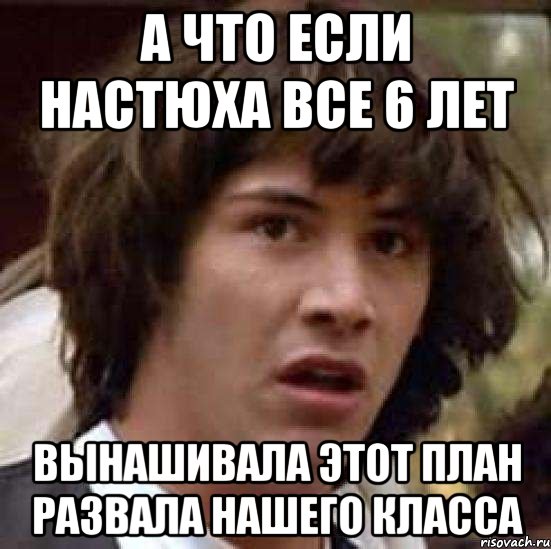 А ЧТО ЕСЛИ НАСТЮХА ВСЕ 6 ЛЕТ

ВЫНАШИВАЛА ЭТОТ ПЛАН РАЗВАЛА НАШЕГО КЛАССА

risovach.ru